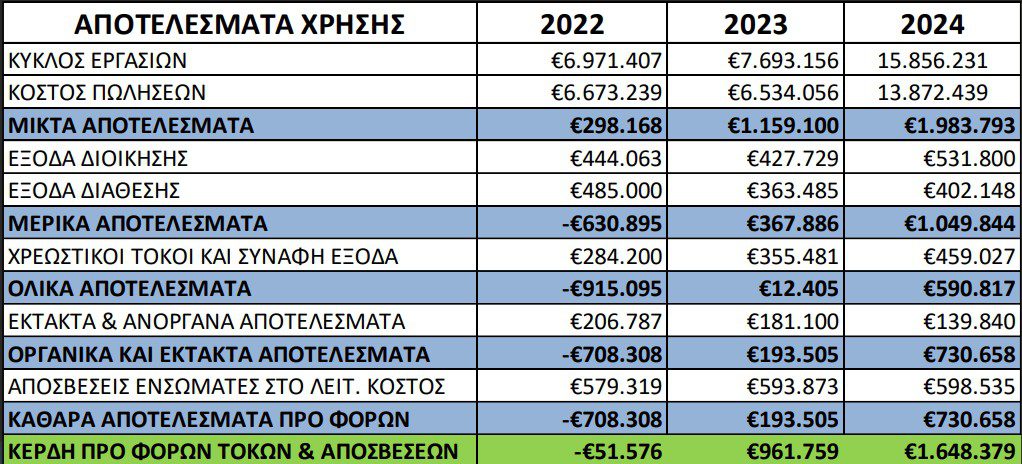 | ΑΠΟΤΕΛΕΣΜΑΤΑ ΧΡΗΣΗΣ | 2022 | 2023 | 2024 |
|---|---|---|---|
| ΚΥΚΛΟΣ ΕΡΓΑΣΙΩΝ | €6.971.407 | €7.693.156 | 15.856.231 |
| ΚΟΣΤΟΣ ΠΩΛΗΣΕΩΝ | €6.673.239 | €6.534.056 | 13.872.439 |
| ΜΙΚΤΑ ΑΠΟΤΕΛΕΣΜΑΤΑ | €298.168 | €1.159.100 | €1.983.793 |
| ΕΞΟΔΑ ΔΙΟΙΚΗΣΗΣ | €444.063 | €427.729 | €531.800 |
| ΕΞΟΔΑ ΔΙΑΘΕΣΗΣ | €485.000 | €363.485 | €402.148 |
| ΜΕΡΙΚΑ ΑΠΟΤΕΛΕΣΜΑΤΑ | -€630.895 | €367.886 | €1.049.844 |
| ΧΡΕΩΣΤΙΚΟΙ ΤΟΚΟΙ ΚΑΙ ΣΥΝΑΦΗ ΕΞΟΔΑ | €284.200 | €355.481 | €459.027 |
| ΟΛΙΚΑ ΑΠΟΤΕΛΕΣΜΑΤΑ | -€915.095 | €12.405 | €590.817 |
| ΕΚΤΑΚΤΑ & ΑΝΟΡΓΑΝΑ ΑΠΟΤΕΛΕΣΜΑΤΑ | €206.787 | €181.100 | €139.840 |
| ΟΡΓΑΝΙΚΑ ΚΑΙ ΕΚΤΑΚΤΑ ΑΠΟΤΕΛΕΣΜΑΤΑ | -€708.308 | €193.505 | €730.658 |
| ΑΠΟΣΒΕΣΕΙΣ ΕΝΣΩΜΑΤΕΣ ΣΤΟ ΛΕΙΤ. ΚΟΣΤΟΣ | €579.319 | €593.873 | €598.535 |
| ΚΑΘΑΡΑ ΑΠΟΤΕΛΕΣΜΑΤΑ ΠΡΟ ΦΟΡΩΝ | -€708.308 | €193.505 | €730.658 |
| ΚΕΡΔΗ ΠΡΟ ΦΟΡΩΝ ΤΟΚΩΝ & ΑΠΟΣΒΕΣΕΩΝ | -€51.576 | €961.759 | €1.648.379 |